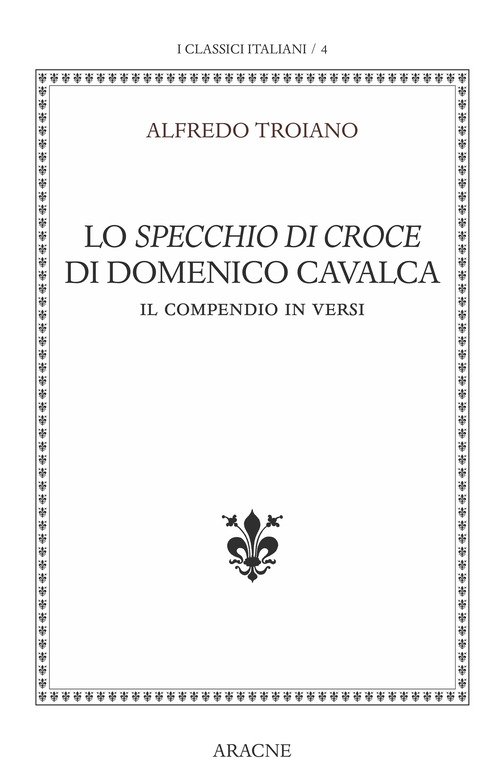 I CLASSICI ITALIANI / 4

ALFREDO TROIANO

LO SPECCHIO DI CROCE
DI DOMENICO CAVALCA

IL COMPENDIO IN VERSI

ARACNE